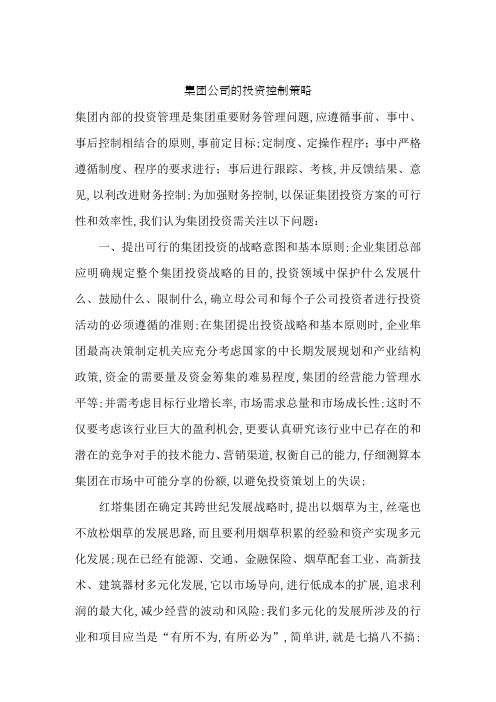 集团公司的投资控制策略

集团内部的投资管理是集团重要财务管理问题，应遵循事前、事中、事后控制相结合的原则，事前定目标；定制度、定操作程序；事中严格遵循制度、程序的要求进行；事后进行跟踪、考核，并反馈结果、意见，以利改进财务控制；为加强财务控制，以保证集团投资方案的可行性和效率性，我们认为集团投资需关注以下问题：

一、提出可行的集团投资的战略意图和基本原则；企业集团总部应明确规定整个集团投资战略的目的，投资领域中保护什么发展什么、鼓励什么、限制什么，确立母公司和每个子公司投资者进行投资活动的必须遵循的准则；在集团提出投资战略和基本原则时，企业集团最高决策制定机关应充分考虑国家的中长期发展规划和产业结构政策，资金的需要量及资金筹集的难易程度，集团的经营能力管理水平等；并需考虑目标行业增长率，市场需求总量和市场成长性；这时不仅要考虑该行业巨大的盈利机会，更要认真研究该行业中已存在的和潜在的竞争对手的技术能力、营销渠道，权衡自己的能力，仔细测算本集团在市场中可能分享的份额，以避免投资策划上的失误；

红塔集团在确定其跨世纪发展战略时，提出以烟草为主，丝毫也不放松烟草的发展思路，而且要利用烟草积累的经验和资产实现多元化发展；现在已经有能源、交通、金融保险、烟草配套工业、高新技术、建筑器材多元化发展，它以市场导向，进行低成本的扩展，追求利润的最大化，减少经营的波动和风险；我们多元化的发展所涉及的行业和项目应当是“有所不为，有所必为”，简单讲，就是七搞八不搞；